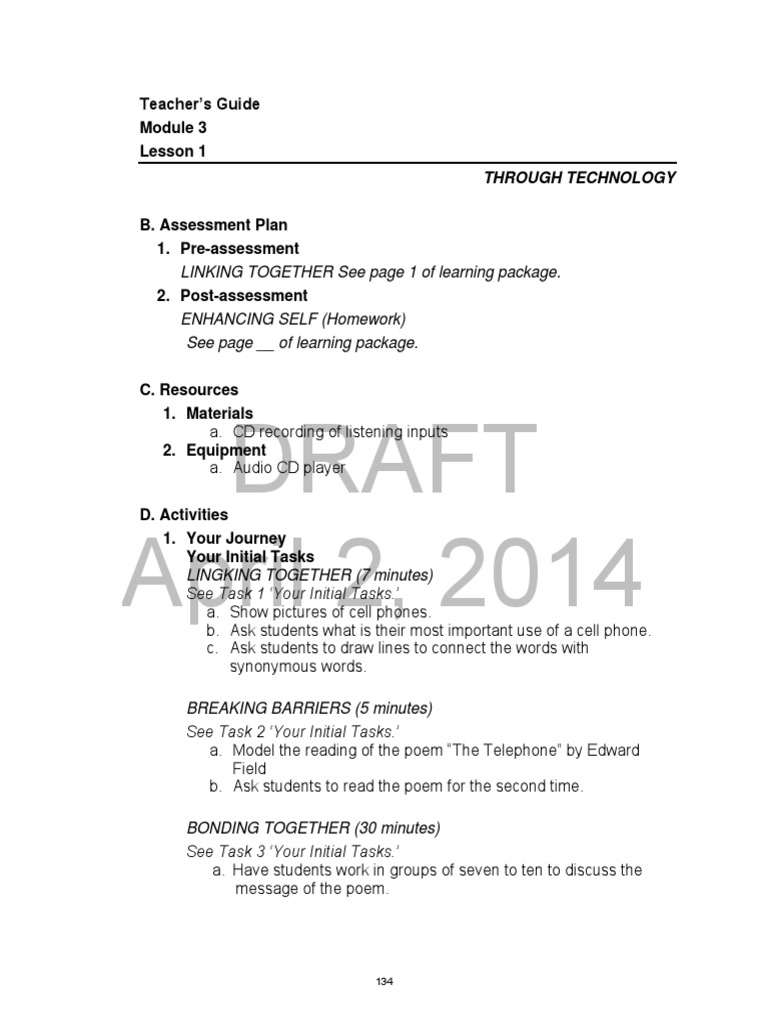 Teacher's Guide
Module 3
Lesson 1

THROUGH TECHNOLOGY

B. Assessment Plan
1. Pre-assessment
LINKING TOGETHER See page 1 of learning package.
2. Post-assessment
ENHANCING SELF (Homework)
See page __ of learning package.

C. Resources
1. Materials
a. CD recording of listening inputs
2. Equipment
a. Audio CD player

D. Activities
1. Your Journey
Your Initial Tasks
LINGKING TOGETHER (7 minutes)
See Task 1 'Your Initial Tasks.'
a. Show pictures of cell phones.
b. Ask students what is their most important use of a cell phone.
c. Ask students to draw lines to connect the words with synonymous words.

BREAKING BARRIERS (5 minutes)
See Task 2 'Your Initial Tasks.'
a. Model the reading of the poem "The Telephone" by Edward Field
b. Ask students to read the poem for the second time.

BONDING TOGETHER (30 minutes)
See Task 3 'Your Initial Tasks.'
a. Have students work in groups of seven to ten to discuss the message of the poem.

DRAFT
April 2, 2014

134